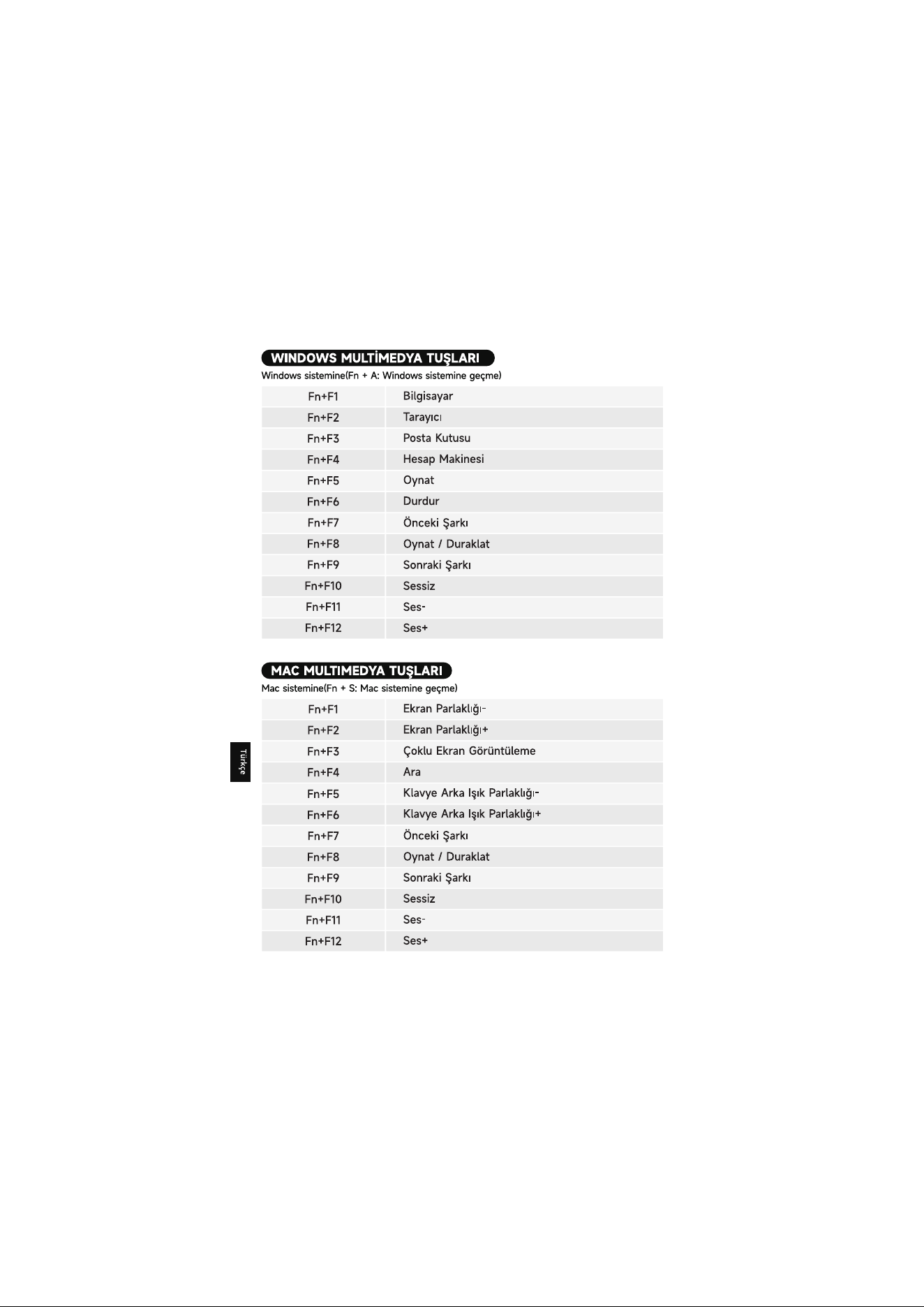 WINDOWS MULTİMEDYA TUŞLARI

Windows sistemine(Fn + A: Windows sistemine geçme)

| Fn+F1 | Bilgisayar |
|---|---|
| Fn+F2 | Tarayıcı |
| Fn+F3 | Posta Kutusu |
| Fn+F4 | Hesap Makinesi |
| Fn+F5 | Oynat |
| Fn+F6 | Durdur |
| Fn+F7 | Önceki Şarkı |
| Fn+F8 | Oynat / Duraklat |
| Fn+F9 | Sonraki Şarkı |
| Fn+F10 | Sessiz |
| Fn+F11 | Ses- |
| Fn+F12 | Ses+ |

MAC MULTIMEDYA TUŞLARI

Mac sistemine(Fn + S: Mac sistemine geçme)

| Fn+F1 | Ekran Parlaklığı- |
|---|---|
| Fn+F2 | Ekran Parlaklığı+ |
| Fn+F3 | Çoklu Ekran Görüntüleme |
| Fn+F4 | Ara |
| Fn+F5 | Klavye Arka Işık Parlaklığı- |
| Fn+F6 | Klavye Arka Işık Parlaklığı+ |
| Fn+F7 | Önceki Şarkı |
| Fn+F8 | Oynat / Duraklat |
| Fn+F9 | Sonraki Şarkı |
| Fn+F10 | Sessiz |
| Fn+F11 | Ses- |
| Fn+F12 | Ses+ |

Türkçe